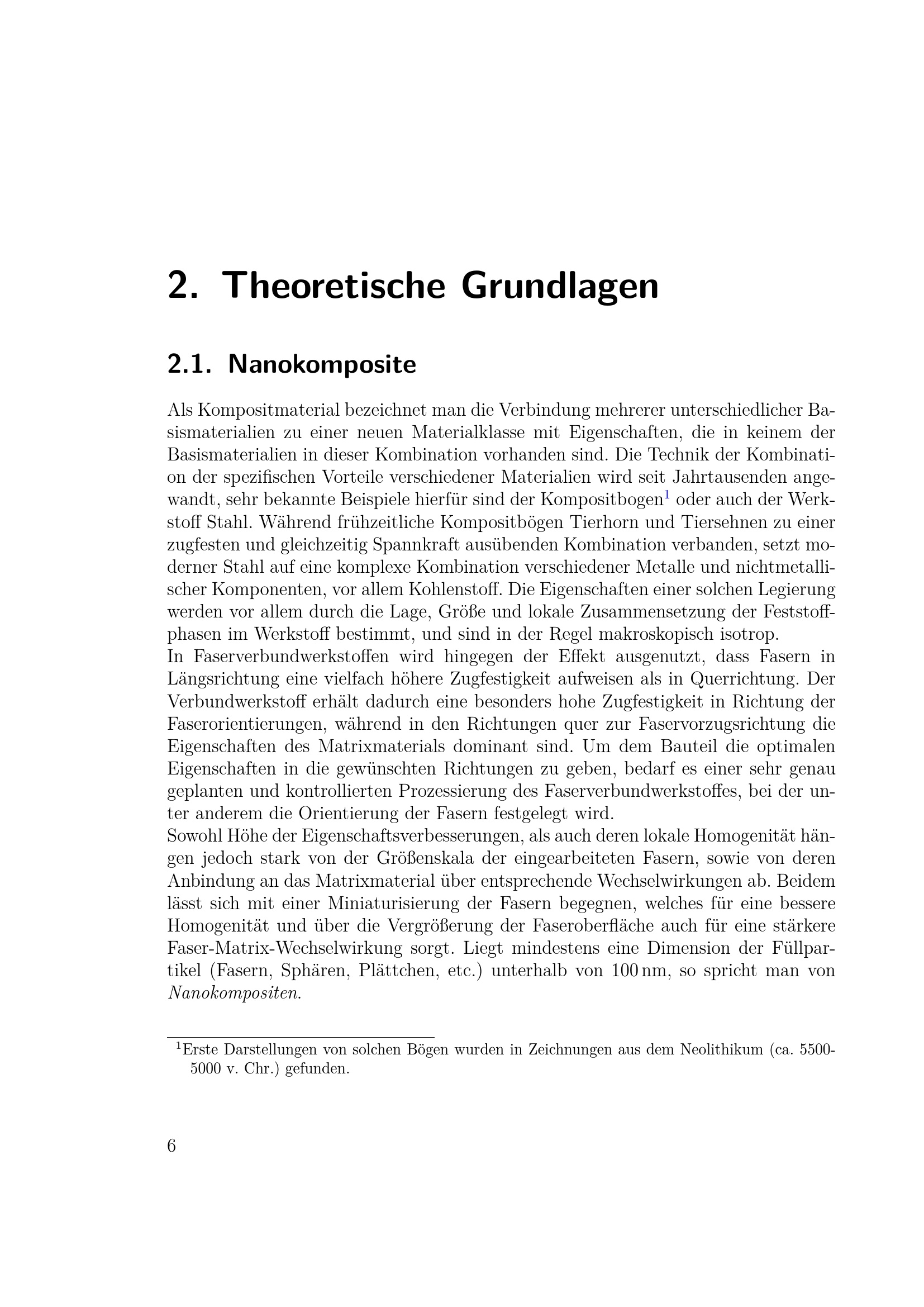 2. Theoretische Grundlagen

2.1. Nanokomposite

Als Kompositmaterial bezeichnet man die Verbindung mehrerer unterschiedlicher Basismaterialien zu einer neuen Materialklasse mit Eigenschaften, die in keinem der Basismaterialien in dieser Kombination vorhanden sind. Die Technik der Kombination der spezifischen Vorteile verschiedener Materialien wird seit Jahrtausenden angewandt, sehr bekannte Beispiele hierfür sind der Kompositbogen$^1$ oder auch der Werkstoff Stahl. Während frühzeitliche Kompositbögen Tierhorn und Tiersehnen zu einer zugfesten und gleichzeitig Spannkraft ausübenden Kombination verbanden, setzt moderner Stahl auf eine komplexe Kombination verschiedener Metalle und nichtmetallischer Komponenten, vor allem Kohlenstoff. Die Eigenschaften einer solchen Legierung werden vor allem durch die Lage, Größe und lokale Zusammensetzung der Feststoffphasen im Werkstoff bestimmt, und sind in der Regel makroskopisch isotrop.
In Faserverbundwerkstoffen wird hingegen der Effekt ausgenutzt, dass Fasern in Längsrichtung eine vielfach höhere Zugfestigkeit aufweisen als in Querrichtung. Der Verbundwerkstoff erhält dadurch eine besonders hohe Zugfestigkeit in Richtung der Faserorientierungen, während in den Richtungen quer zur Faservorzugsrichtung die Eigenschaften des Matrixmaterials dominant sind. Um dem Bauteil die optimalen Eigenschaften in die gewünschten Richtungen zu geben, bedarf es einer sehr genau geplanten und kontrollierten Prozessierung des Faserverbundwerkstoffes, bei der unter anderem die Orientierung der Fasern festgelegt wird.
Sowohl Höhe der Eigenschaftsverbesserungen, als auch deren lokale Homogenität hängen jedoch stark von der Größenskala der eingearbeiteten Fasern, sowie von deren Anbindung an das Matrixmaterial über entsprechende Wechselwirkungen ab. Beidem lässt sich mit einer Miniaturisierung der Fasern begegnen, welches für eine bessere Homogenität und über die Vergrößerung der Faseroberfläche auch für eine stärkere Faser-Matrix-Wechselwirkung sorgt. Liegt mindestens eine Dimension der Füllpartikel (Fasern, Sphären, Plättchen, etc.) unterhalb von 100 nm, so spricht man von Nanokompositen.

$^1$Erste Darstellungen von solchen Bögen wurden in Zeichnungen aus dem Neolithikum (ca. 5500-5000 v. Chr.) gefunden.

6